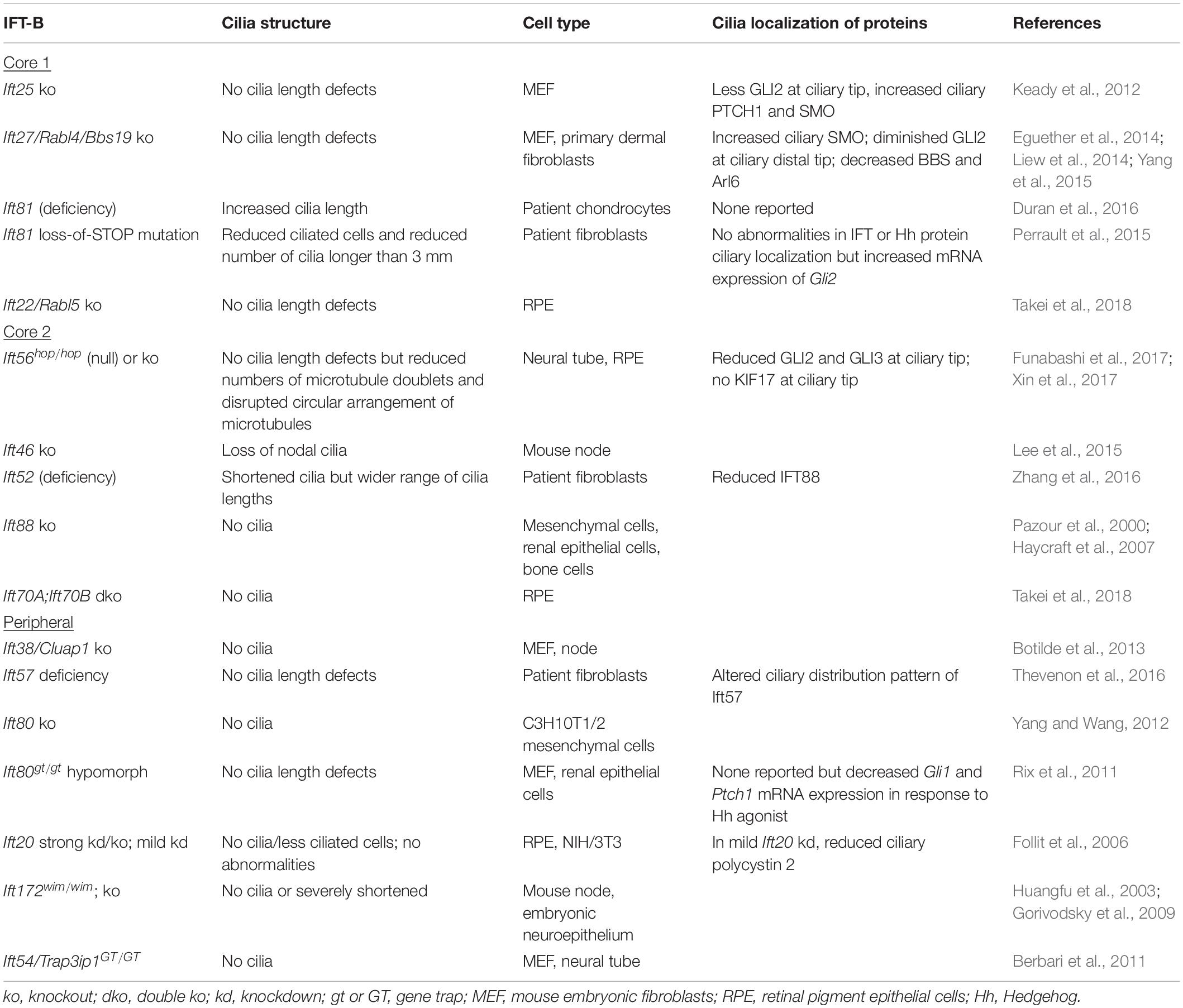 | IFT-B | Cilia structure | Cell type | Cilia localization of proteins | References |
|---|---|---|---|---|
| Core 1 | | | | |
| Ift25 ko | No cilia length defects | MEF | Less GLI2 at ciliary tip, increased ciliary PTCH1 and SMO | Keady et al., 2012 |
| Ift27/Rabl4/Bbs19 ko | No cilia length defects | MEF, primary dermal fibroblasts | Increased ciliary SMO; diminished GLI2 at ciliary distal tip; decreased BBS and Arl6 | Eguether et al., 2014; Liew et al., 2014; Yang et al., 2015 |
| Ift81 (deficiency) | Increased cilia length | Patient chondrocytes | None reported | Duran et al., 2016 |
| Ift81 loss-of-STOP mutation | Reduced ciliated cells and reduced number of cilia longer than 3 mm | Patient fibroblasts | No abnormalities in IFT or Hh protein ciliary localization but increased mRNA expression of Gli2 | Perrault et al., 2015 |
| Ift22/Rabl5 ko | No cilia length defects | RPE | | Takei et al., 2018 |
| Core 2 | | | | |
| $Ift56^{hop/hop}$ (null) or ko | No cilia length defects but reduced numbers of microtubule doublets and disrupted circular arrangement of microtubules | Neural tube, RPE | Reduced GLI2 and GLI3 at ciliary tip; no KIF17 at ciliary tip | Funabashi et al., 2017; Xin et al., 2017 |
| Ift46 ko | Loss of nodal cilia | Mouse node | | Lee et al., 2015 |
| Ift52 (deficiency) | Shortened cilia but wider range of cilia lengths | Patient fibroblasts | Reduced IFT88 | Zhang et al., 2016 |
| Ift88 ko | No cilia | Mesenchymal cells, renal epithelial cells, bone cells | | Pazour et al., 2000; Haycraft et al., 2007 |
| Ift70A;Ift70B dko | No cilia | RPE | | Takei et al., 2018 |
| Peripheral | | | | |
| Ift38/Cluap1 ko | No cilia | MEF, node | | Botilde et al., 2013 |
| Ift57 deficiency | No cilia length defects | Patient fibroblasts | Altered ciliary distribution pattern of Ift57 | Thevenon et al., 2016 |
| Ift80 ko | No cilia | C3H10T1/2 mesenchymal cells | | Yang and Wang, 2012 |
| $Ift80^{gt/gt}$ hypomorph | No cilia length defects | MEF, renal epithelial cells | None reported but decreased Gli1 and Ptch1 mRNA expression in response to Hh agonist | Rix et al., 2011 |
| Ift20 strong kd/ko; mild kd | No cilia/less ciliated cells; no abnormalities | RPE, NIH/3T3 | In mild Ift20 kd, reduced ciliary polycystin 2 | Follit et al., 2006 |
| $Ift172^{wim/wim}$; ko | No cilia or severely shortened | Mouse node, embryonic neuroepithelium | | Huangfu et al., 2003; Gorivodsky et al., 2009 |
| $Ift54/Trap3ip1^{GT/GT}$ | No cilia | MEF, neural tube | | Berbari et al., 2011 |

ko, knockout; dko, double ko; kd, knockdown; gt or GT, gene trap; MEF, mouse embryonic fibroblasts; RPE, retinal pigment epithelial cells; Hh, Hedgehog.